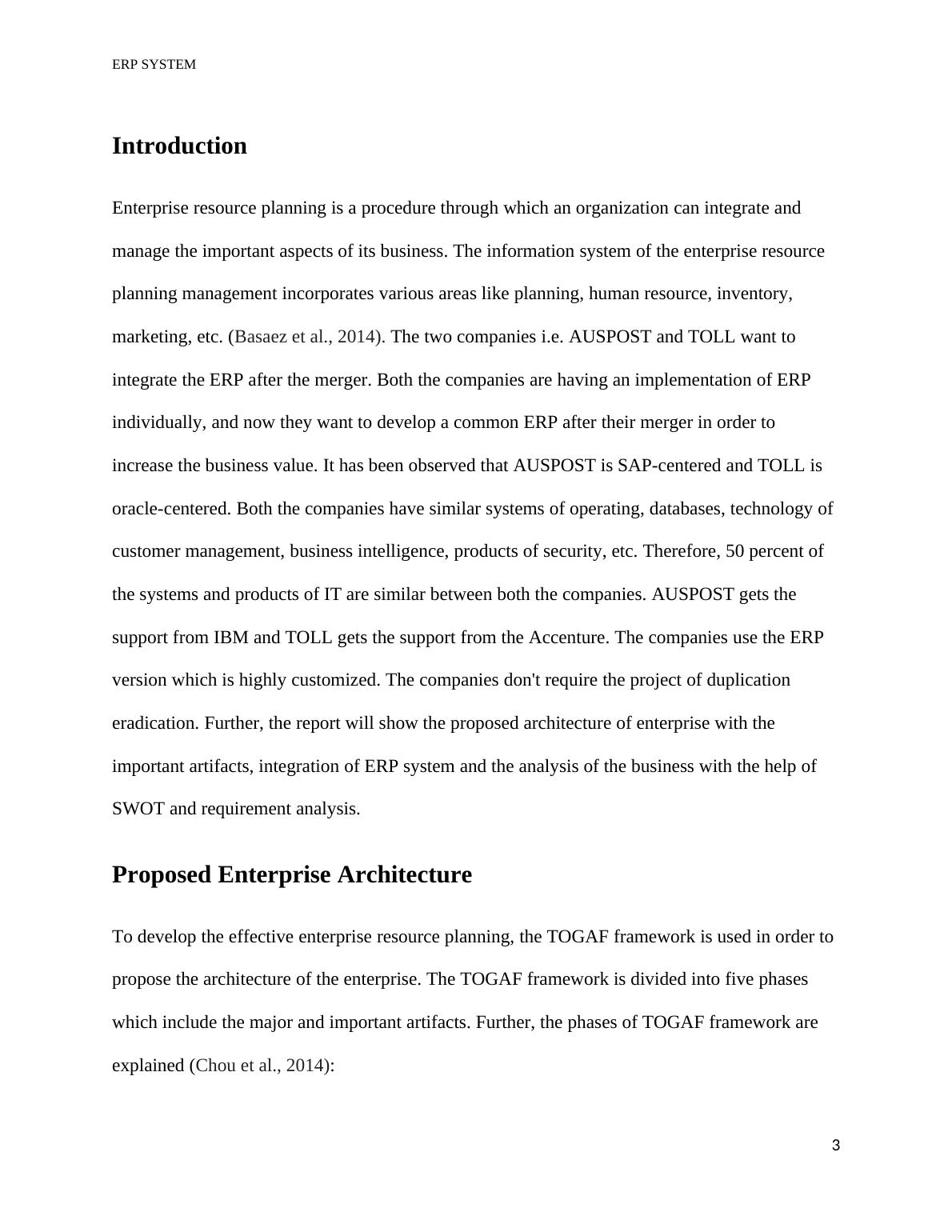 ERP SYSTEM

Introduction

Enterprise resource planning is a procedure through which an organization can integrate and manage the important aspects of its business. The information system of the enterprise resource planning management incorporates various areas like planning, human resource, inventory, marketing, etc. (Basaez et al., 2014). The two companies i.e. AUSPOST and TOLL want to integrate the ERP after the merger. Both the companies are having an implementation of ERP individually, and now they want to develop a common ERP after their merger in order to increase the business value. It has been observed that AUSPOST is SAP-centered and TOLL is oracle-centered. Both the companies have similar systems of operating, databases, technology of customer management, business intelligence, products of security, etc. Therefore, 50 percent of the systems and products of IT are similar between both the companies. AUSPOST gets the support from IBM and TOLL gets the support from the Accenture. The companies use the ERP version which is highly customized. The companies don't require the project of duplication eradication. Further, the report will show the proposed architecture of enterprise with the important artifacts, integration of ERP system and the analysis of the business with the help of SWOT and requirement analysis.

Proposed Enterprise Architecture

To develop the effective enterprise resource planning, the TOGAF framework is used in order to propose the architecture of the enterprise. The TOGAF framework is divided into five phases which include the major and important artifacts. Further, the phases of TOGAF framework are explained (Chou et al., 2014):

3